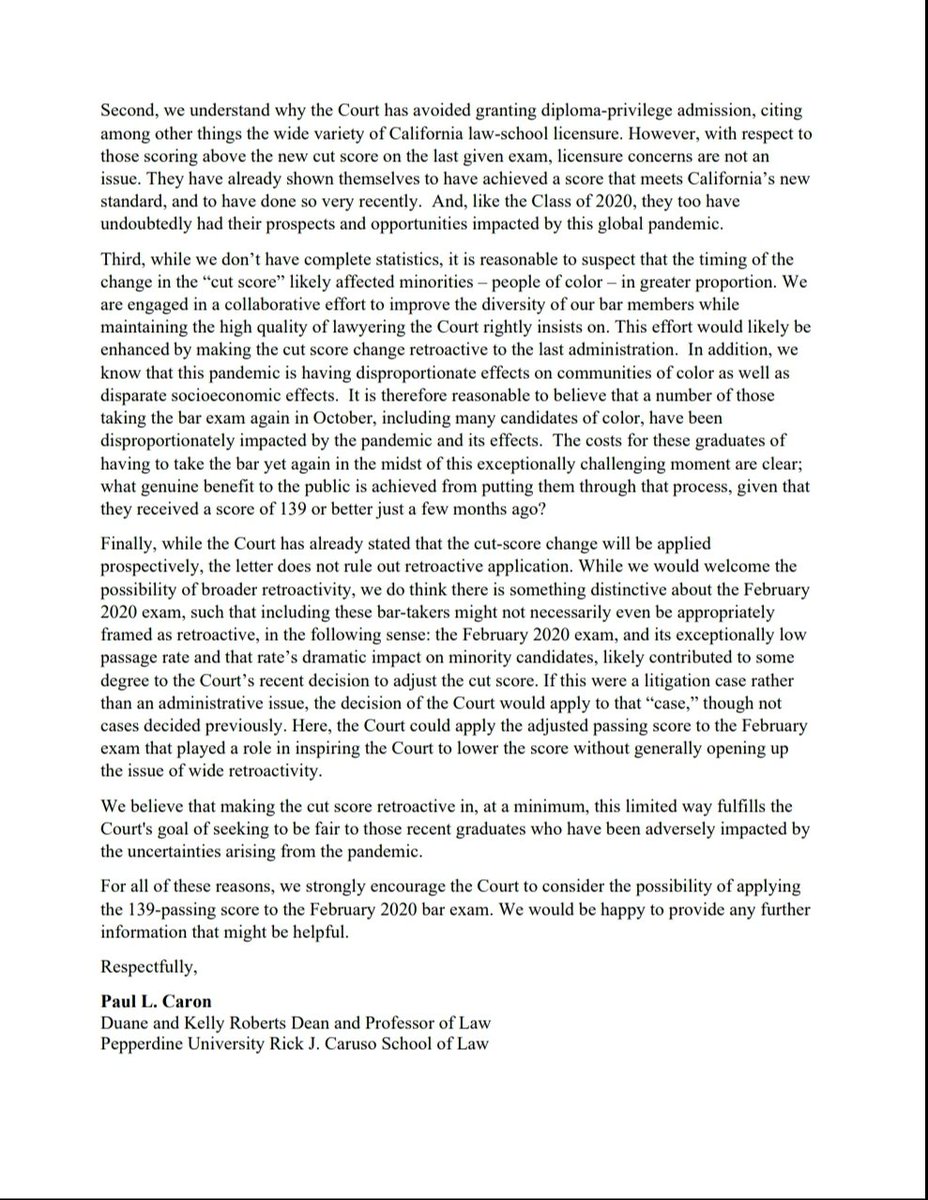 Second, we understand why the Court has avoided granting diploma-privilege admission, citing among other things the wide variety of California law-school licensure. However, with respect to those scoring above the new cut score on the last given exam, licensure concerns are not an issue. They have already shown themselves to have achieved a score that meets California's new standard, and to have done so very recently. And, like the Class of 2020, they too have undoubtedly had their prospects and opportunities impacted by this global pandemic.

Third, while we don't have complete statistics, it is reasonable to suspect that the timing of the change in the "cut score" likely affected minorities – people of color – in greater proportion. We are engaged in a collaborative effort to improve the diversity of our bar members while maintaining the high quality of lawyering the Court rightly insists on. This effort would likely be enhanced by making the cut score change retroactive to the last administration. In addition, we know that this pandemic is having disproportionate effects on communities of color as well as disparate socioeconomic effects. It is therefore reasonable to believe that a number of those taking the bar exam again in October, including many candidates of color, have been disproportionately impacted by the pandemic and its effects. The costs for these graduates of having to take the bar yet again in the midst of this exceptionally challenging moment are clear; what genuine benefit to the public is achieved from putting them through that process, given that they received a score of 139 or better just a few months ago?

Finally, while the Court has already stated that the cut-score change will be applied prospectively, the letter does not rule out retroactive application. While we would welcome the possibility of broader retroactivity, we do think there is something distinctive about the February 2020 exam, such that including these bar-takers might not necessarily even be appropriately framed as retroactive, in the following sense: the February 2020 exam, and its exceptionally low passage rate and that rate's dramatic impact on minority candidates, likely contributed to some degree to the Court's recent decision to adjust the cut score. If this were a litigation case rather than an administrative issue, the decision of the Court would apply to that "case," though not cases decided previously. Here, the Court could apply the adjusted passing score to the February exam that played a role in inspiring the Court to lower the score without generally opening up the issue of wide retroactivity.

We believe that making the cut score retroactive in, at a minimum, this limited way fulfills the Court's goal of seeking to be fair to those recent graduates who have been adversely impacted by the uncertainties arising from the pandemic.

For all of these reasons, we strongly encourage the Court to consider the possibility of applying the 139-passing score to the February 2020 bar exam. We would be happy to provide any further information that might be helpful.

Respectfully,

Paul L. Caron
Duane and Kelly Roberts Dean and Professor of Law
Pepperdine University Rick J. Caruso School of Law